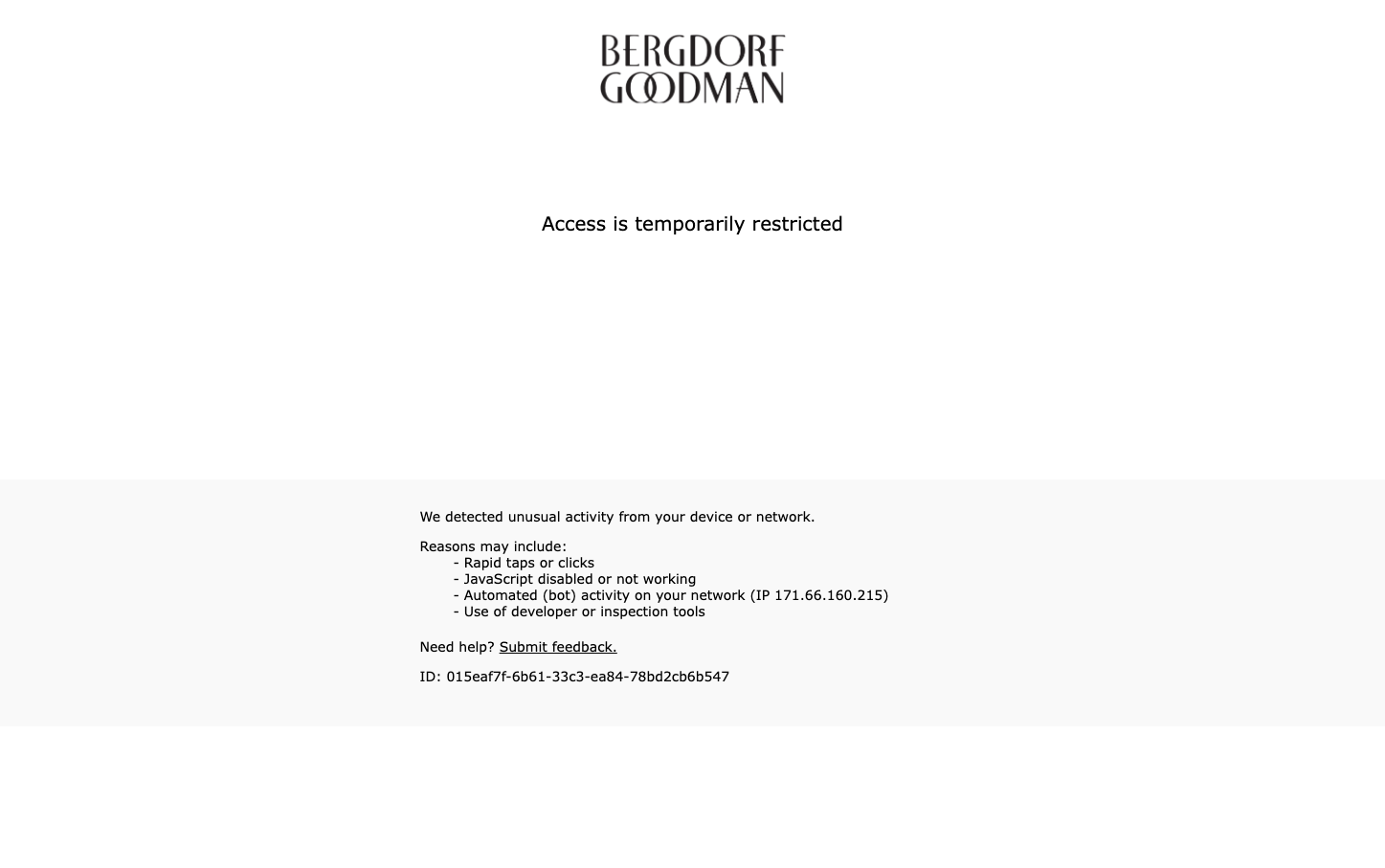 BERGDORF GOODMAN

Access is temporarily restricted

We detected unusual activity from your device or network.

Reasons may include:
- Rapid taps or clicks
- JavaScript disabled or not working
- Automated (bot) activity on your network (IP 171.66.160.215)
- Use of developer or inspection tools

Need help? Submit feedback.

ID: 015eaf7f-6b61-33c3-ea84-78bd2cb6b547